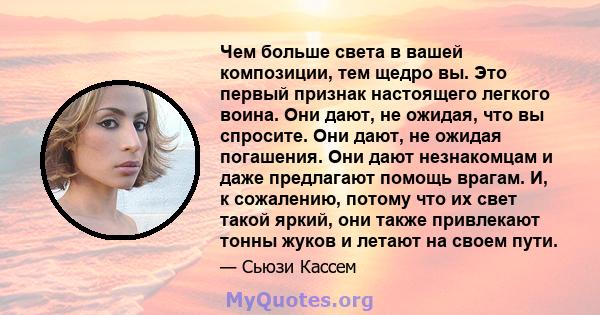 Чем больше света в вашей композиции, тем щедро вы. Это первый признак настоящего легкого воина. Они дают, не ожидая, что вы спросите. Они дают, не ожидая погашения. Они дают незнакомцам и даже предлагают помощь врагам. И, к сожалению, потому что их свет такой яркий, они также привлекают тонны жуков и летают на своем пути.

— Сьюзи Кассем

MyQuotes.org